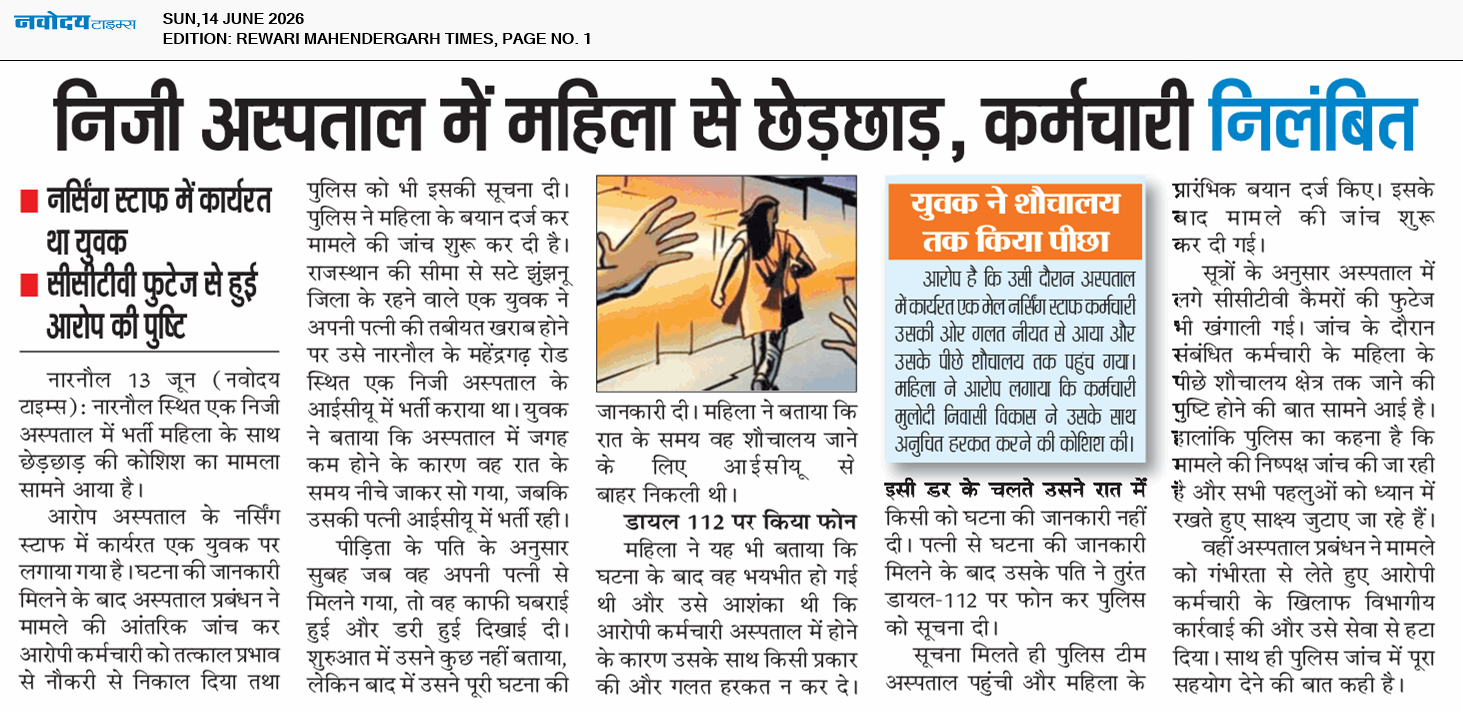 नवोदय टाइम्स
SUN,14 JUNE 2026
EDITION: REWARI MAHENDERGARH TIMES, PAGE NO. 1

निजी अस्पताल में महिला से छेड़छाड़, कर्मचारी निलंबित

■ नर्सिंग स्टाफ में कार्यरत था युवक
■ सीसीटीवी फुटेज से हुई आरोप की पुष्टि

नारनौल 13 जून (नवोदय टाइम्स): नारनौल स्थित एक निजी अस्पताल में भर्ती महिला के साथ छेड़छाड़ की कोशिश का मामला सामने आया है।

आरोप अस्पताल के नर्सिंग स्टाफ में कार्यरत एक युवक पर लगाया गया है। घटना की जानकारी मिलने के बाद अस्पताल प्रबंधन ने मामले की आंतरिक जांच कर आरोपी कर्मचारी को तत्काल प्रभाव से नौकरी से निकाल दिया तथा पुलिस को भी इसकी सूचना दी। पुलिस ने महिला के बयान दर्ज कर मामले की जांच शुरू कर दी है।

राजस्थान की सीमा से सटे झुंझुनू जिला के रहने वाले एक युवक ने अपनी पत्नी की तबीयत खराब होने पर उसे नारनौल के महेंद्रगढ़ रोड स्थित एक निजी अस्पताल के आईसीयू में भर्ती कराया था। युवक ने बताया कि अस्पताल में जगह कम होने के कारण वह रात के समय नीचे जाकर सो गया, जबकि उसकी पत्नी आईसीयू में भर्ती रही।

पीड़िता के पति के अनुसार सुबह जब वह अपनी पत्नी से मिलने गया, तो वह काफी घबराई हुई और डरी हुई दिखाई दी। शुरुआत में उसने कुछ नहीं बताया, लेकिन बाद में उसने पूरी घटना की जानकारी दी। महिला ने बताया कि रात के समय वह शौचालय जाने के लिए आईसीयू से बाहर निकली थी।

डायल 112 पर किया फोन

महिला ने यह भी बताया कि घटना के बाद वह भयभीत हो गई थी और उसे आशंका थी कि आरोपी कर्मचारी अस्पताल में होने के कारण उसके साथ किसी प्रकार की और गलत हरकत न कर दे।

युवक ने शौचालय तक किया पीछा

आरोप है कि उसी दौरान अस्पताल में कार्यरत एक मेल नर्सिंग स्टाफ कर्मचारी उसकी ओर गलत नीयत से आया और उसके पीछे शौचालय तक पहुंच गया। महिला ने आरोप लगाया कि कर्मचारी मुलोदी निवासी विकास ने उसके साथ अनुचित हरकत करने की कोशिश की।

इसी डर के चलते उसने रात में किसी को घटना की जानकारी नहीं दी। पत्नी से घटना की जानकारी मिलने के बाद उसके पति ने तुरंत डायल-112 पर फोन कर पुलिस को सूचना दी।

सूचना मिलते ही पुलिस टीम अस्पताल पहुंची और महिला के प्रारंभिक बयान दर्ज किए। इसके बाद मामले की जांच शुरू कर दी गई।

सूत्रों के अनुसार अस्पताल में लगे सीसीटीवी कैमरों की फुटेज भी खंगाली गई। जांच के दौरान संबंधित कर्मचारी के महिला के पीछे शौचालय क्षेत्र तक जाने की पुष्टि होने की बात सामने आई है। हालांकि पुलिस का कहना है कि मामले की निष्पक्ष जांच की जा रही है और सभी पहलुओं को ध्यान में रखते हुए साक्ष्य जुटाए जा रहे हैं।

वहीं अस्पताल प्रबंधन ने मामले को गंभीरता से लेते हुए आरोपी कर्मचारी के खिलाफ विभागीय कार्रवाई की और उसे सेवा से हटा दिया। साथ ही पुलिस जांच में पूरा सहयोग देने की बात कही है।